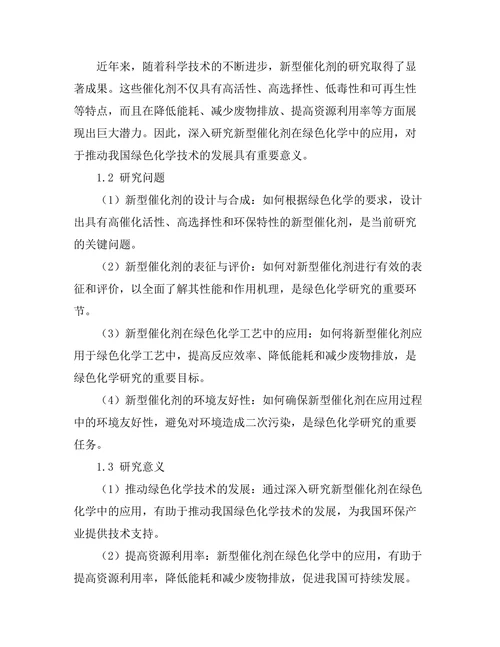 近年来，随着科学技术的不断进步，新型催化剂的研究取得了显著成果。这些催化剂不仅具有高活性、高选择性、低毒性和可再生性等特点，而且在降低能耗、减少废物排放、提高资源利用率等方面展现出巨大潜力。因此，深入研究新型催化剂在绿色化学中的应用，对于推动我国绿色化学技术的发展具有重要意义。

1.2 研究问题

（1）新型催化剂的设计与合成：如何根据绿色化学的要求，设计出具有高催化活性、高选择性和环保特性的新型催化剂，是当前研究的关键问题。

（2）新型催化剂的表征与评价：如何对新型催化剂进行有效的表征和评价，以全面了解其性能和作用机理，是绿色化学研究的重要环节。

（3）新型催化剂在绿色化学工艺中的应用：如何将新型催化剂应用于绿色化学工艺中，提高反应效率、降低能耗和减少废物排放，是绿色化学研究的重要目标。

（4）新型催化剂的环境友好性：如何确保新型催化剂在应用过程中的环境友好性，避免对环境造成二次污染，是绿色化学研究的重要任务。

1.3 研究意义

（1）推动绿色化学技术的发展：通过深入研究新型催化剂在绿色化学中的应用，有助于推动我国绿色化学技术的发展，为我国环保产业提供技术支持。

（2）提高资源利用率：新型催化剂在绿色化学中的应用，有助于提高资源利用率，降低能耗和减少废物排放，促进我国可持续发展。